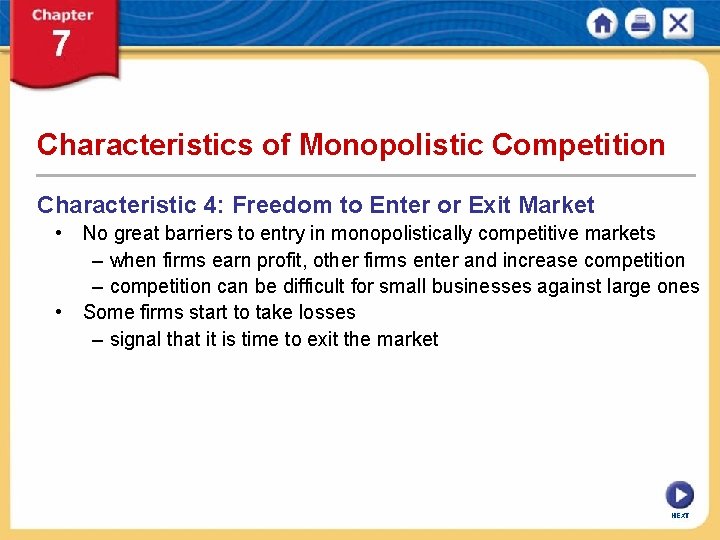 Chapter 7

Characteristics of Monopolistic Competition

Characteristic 4: Freedom to Enter or Exit Market

• No great barriers to entry in monopolistically competitive markets
– when firms earn profit, other firms enter and increase competition
– competition can be difficult for small businesses against large ones

• Some firms start to take losses
– signal that it is time to exit the market

NEXT